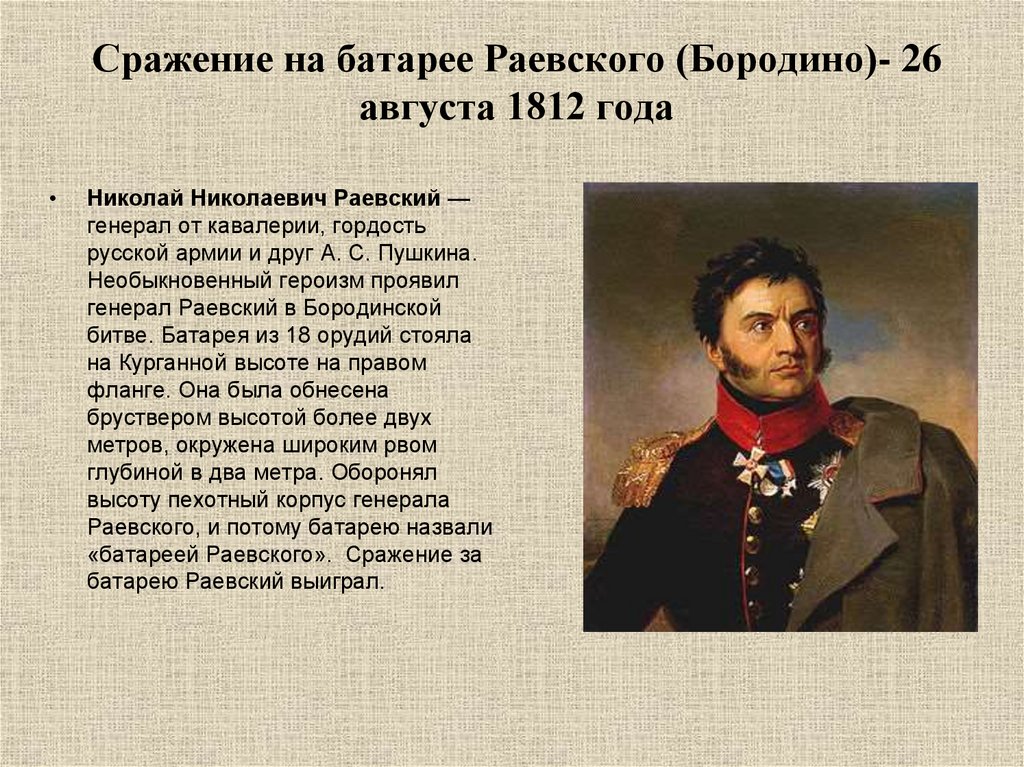 Сражение на батарее Раевского (Бородино)- 26 августа 1812 года

• Николай Николаевич Раевский — генерал от кавалерии, гордость русской армии и друг А. С. Пушкина. Необыкновенный героизм проявил генерал Раевский в Бородинской битве. Батарея из 18 орудий стояла на Курганной высоте на правом фланге. Она была обнесена бруствером высотой более двух метров, окружена широким рвом глубиной в два метра. Оборонял высоту пехотный корпус генерала Раевского, и потому батарею назвали «батареей Раевского». Сражение за батарею Раевский выиграл.